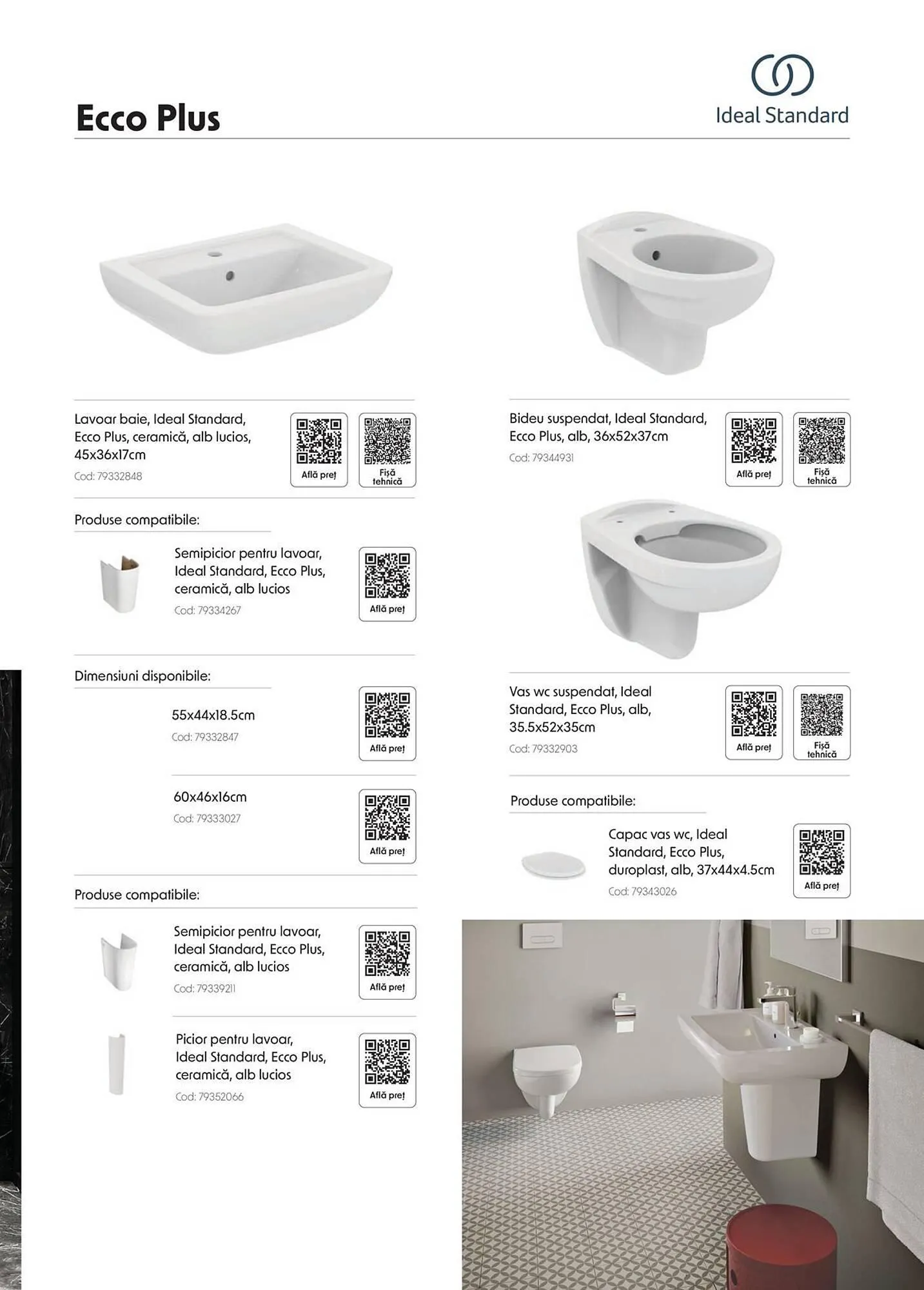 Ecco Plus

Ideal Standard

Lavoar baie, Ideal Standard, Ecco Plus, ceramică, alb lucios, 45x36x17cm
Cod: 79332848

Află preț

Fișă tehnică

Produse compatibile:

Semipicior pentru lavoar, Ideal Standard, Ecco Plus, ceramică, alb lucios
Cod: 79334267

Află preț

Dimensiuni disponibile:

55x44x18.5cm
Cod: 79332847

Află preț

60x46x16cm
Cod: 79333027

Află preț

Produse compatibile:

Semipicior pentru lavoar, Ideal Standard, Ecco Plus, ceramică, alb lucios
Cod: 79339211

Află preț

Picior pentru lavoar, Ideal Standard, Ecco Plus, ceramică, alb lucios
Cod: 79352066

Află preț

Bideu suspendat, Ideal Standard, Ecco Plus, alb, 36x52x37cm
Cod: 79344931

Află preț

Fișă tehnică

Vas wc suspendat, Ideal Standard, Ecco Plus, alb, 35.5x52x35cm
Cod: 79332903

Află preț

Fișă tehnică

Produse compatibile:

Capac vas wc, Ideal Standard, Ecco Plus, duroplast, alb, 37x44x4.5cm
Cod: 79343026

Află preț